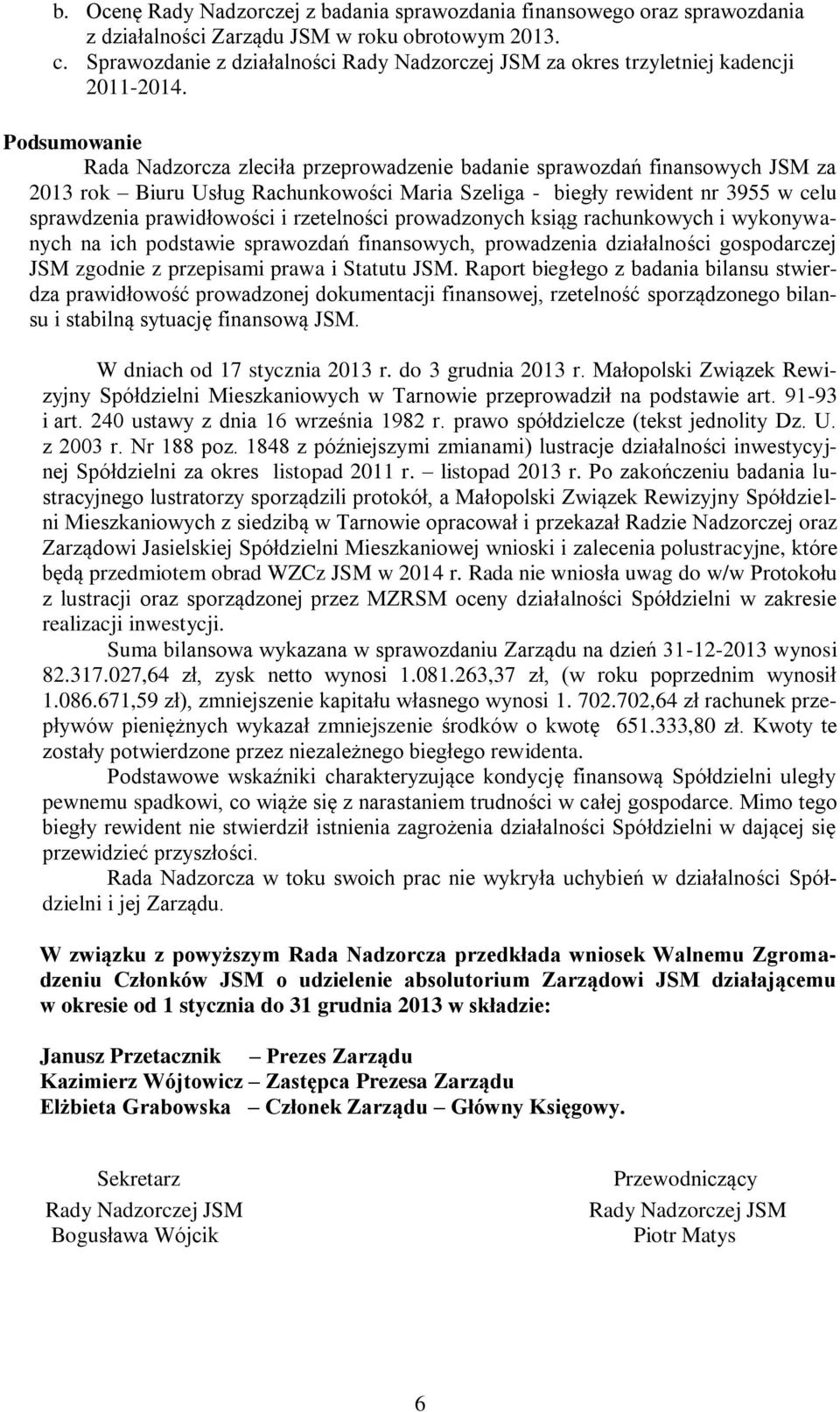 b. Ocenę Rady Nadzorczej z badania sprawozdania finansowego oraz sprawozdania z działalności Zarządu JSM w roku obrotowym 2013.
c. Sprawozdanie z działalności Rady Nadzorczej JSM za okres trzyletniej kadencji 2011-2014.

Podsumowanie
Rada Nadzorcza zleciła przeprowadzenie badanie sprawozdań finansowych JSM za 2013 rok – Biuru Usług Rachunkowości Maria Szeliga - biegły rewident nr 3955 w celu sprawdzenia prawidłowości i rzetelności prowadzonych ksiąg rachunkowych i wykonywanych na ich podstawie sprawozdań finansowych, prowadzenia działalności gospodarczej JSM zgodnie z przepisami prawa i Statutu JSM. Raport biegłego z badania bilansu stwierdza prawidłowość prowadzonej dokumentacji finansowej, rzetelność sporządzonego bilansu i stabilną sytuację finansową JSM.

W dniach od 17 stycznia 2013 r. do 3 grudnia 2013 r. Małopolski Związek Rewizyjny Spółdzielni Mieszkaniowych w Tarnowie przeprowadził na podstawie art. 91-93 i art. 240 ustawy z dnia 16 września 1982 r. prawo spółdzielcze (tekst jednolity Dz. U. z 2003 r. Nr 188 poz. 1848 z późniejszymi zmianami) lustracje działalności inwestycyjnej Spółdzielni za okres listopad 2011 r. – listopad 2013 r. Po zakończeniu badania lustracyjnego lustratorzy sporządzili protokół, a Małopolski Związek Rewizyjny Spółdzielni Mieszkaniowych z siedzibą w Tarnowie opracował i przekazał Radzie Nadzorczej oraz Zarządowi Jasielskiej Spółdzielni Mieszkaniowej wnioski i zalecenia polustracyjne, które będą przedmiotem obrad WZCz JSM w 2014 r. Rada nie wniosła uwag do w/w Protokołu z lustracji oraz sporządzonej przez MZRSM oceny działalności Spółdzielni w zakresie realizacji inwestycji.
Suma bilansowa wykazana w sprawozdaniu Zarządu na dzień 31-12-2013 wynosi 82.317.027,64 zł, zysk netto wynosi 1.081.263,37 zł, (w roku poprzednim wynosił 1.086.671,59 zł), zmniejszenie kapitału własnego wynosi 1. 702.702,64 zł rachunek przepływów pieniężnych wykazał zmniejszenie środków o kwotę 651.333,80 zł. Kwoty te zostały potwierdzone przez niezależnego biegłego rewidenta.
Podstawowe wskaźniki charakteryzujące kondycję finansową Spółdzielni uległy pewnemu spadkowi, co wiąże się z narastaniem trudności w całej gospodarce. Mimo tego biegły rewident nie stwierdził istnienia zagrożenia działalności Spółdzielni w dającej się przewidzieć przyszłości.
Rada Nadzorcza w toku swoich prac nie wykryła uchybień w działalności Spółdzielni i jej Zarządu.

W związku z powyższym Rada Nadzorcza przedkłada wniosek Walnemu Zgromadzeniu Członków JSM o udzielenie absolutorium Zarządowi JSM działającemu w okresie od 1 stycznia do 31 grudnia 2013 w składzie:

Janusz Przetacznik – Prezes Zarządu
Kazimierz Wójtowicz – Zastępca Prezesa Zarządu
Elżbieta Grabowska – Członek Zarządu – Główny Księgowy.

Sekretarz
Rady Nadzorczej JSM
Bogusława Wójcik

Przewodniczący
Rady Nadzorczej JSM
Piotr Matys

6